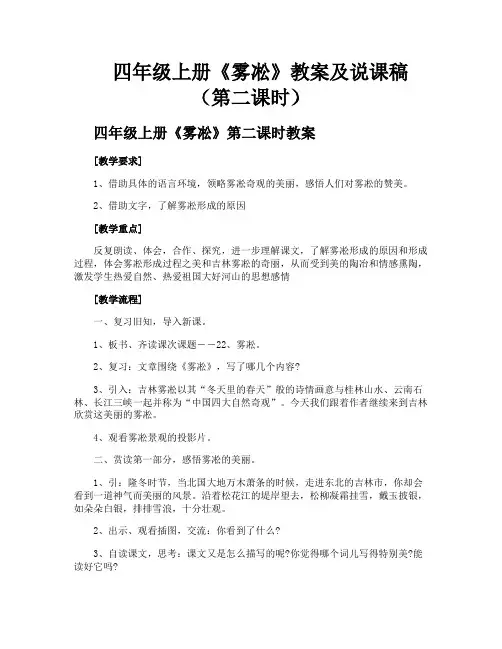 四年级上册《雾凇》教案及说课稿（第二课时）

四年级上册《雾凇》第二课时教案

[教学要求]

1、借助具体的语言环境，领略雾凇奇观的美丽，感悟人们对雾凇的赞美。

2、借助文字，了解雾凇形成的原因

[教学重点]

反复朗读、体会，合作、探究，进一步理解课文，了解雾凇形成的原因和形成过程，体会雾凇形成过程之美和吉林雾凇的奇丽，从而受到美的陶冶和情感熏陶，激发学生热爱自然、热爱祖国大好河山的思想感情

[教学流程]

一、复习旧知，导入新课。

1、板书、齐读课次课题——22、雾凇。

2、复习：文章围绕《雾凇》，写了哪几个内容？

3、引入：吉林雾凇以其“冬天里的春天”般的诗情画意与桂林山水、云南石林、长江三峡一起并称为“中国四大自然奇观”。今天我们跟着作者继续来到吉林欣赏这美丽的雾凇。

4、观看雾凇景观的投影片。

二、赏读第一部分，感悟雾凇的美丽。

1、引：隆冬时节，当北国大地万木萧条的时候，走进东北的吉林市，你却会看到一道神气而美丽的风景。沿着松花江的堤岸望去，松柳凝霜挂雪，戴玉披银，如朵朵白银，排排雪浪，十分壮观。

2、出示、观看插图，交流：你看到了什么？

3、自读课文，思考：课文又是怎么描写的呢?你觉得哪个词儿写得特别美?能读好它吗?